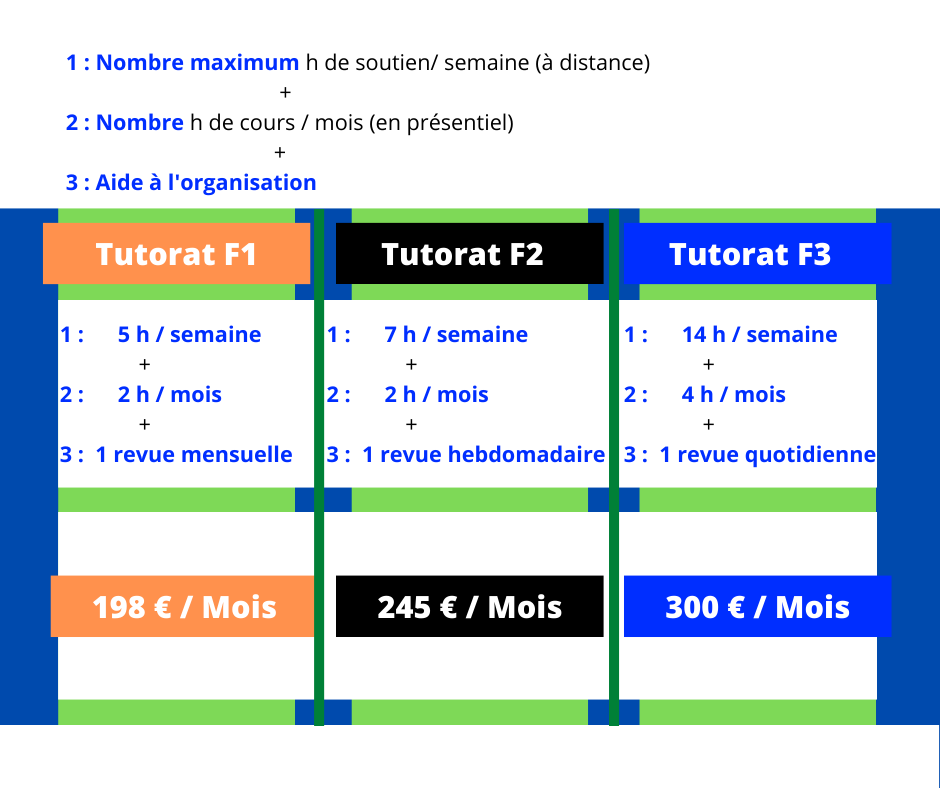 1 : Nombre maximum h de soutien/ semaine (à distance)
+
2 : Nombre h de cours / mois (en présentiel)
+
3 : Aide à l'organisation

Tutorat F1

1 : 5 h / semaine
+
2 : 2 h / mois
+
3 : 1 revue mensuelle

198 € / Mois

Tutorat F2

1 : 7 h / semaine
+
2 : 2 h / mois
+
3 : 1 revue hebdomadaire

245 € / Mois

Tutorat F3

1 : 14 h / semaine
+
2 : 4 h / mois
+
3 : 1 revue quotidienne

300 € / Mois